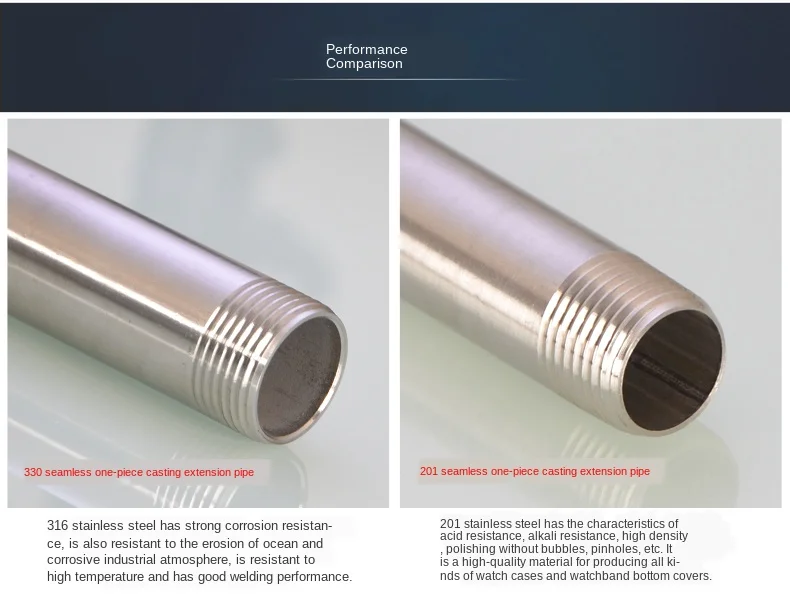 Performance
Comparison

330 seamless one-piece casting extension pipe

316 stainless steel has strong corrosion resistance, is also resistant to the erosion of ocean and corrosive industrial atmosphere, is resistant to high temperature and has good welding performance.

201 seamless one-piece casting extension pipe

201 stainless steel has the characteristics of acid resistance, alkali resistance, high density , polishing without bubbles, pinholes, etc. It is a high-quality material for producing all kinds of watch cases and watchband bottom covers.